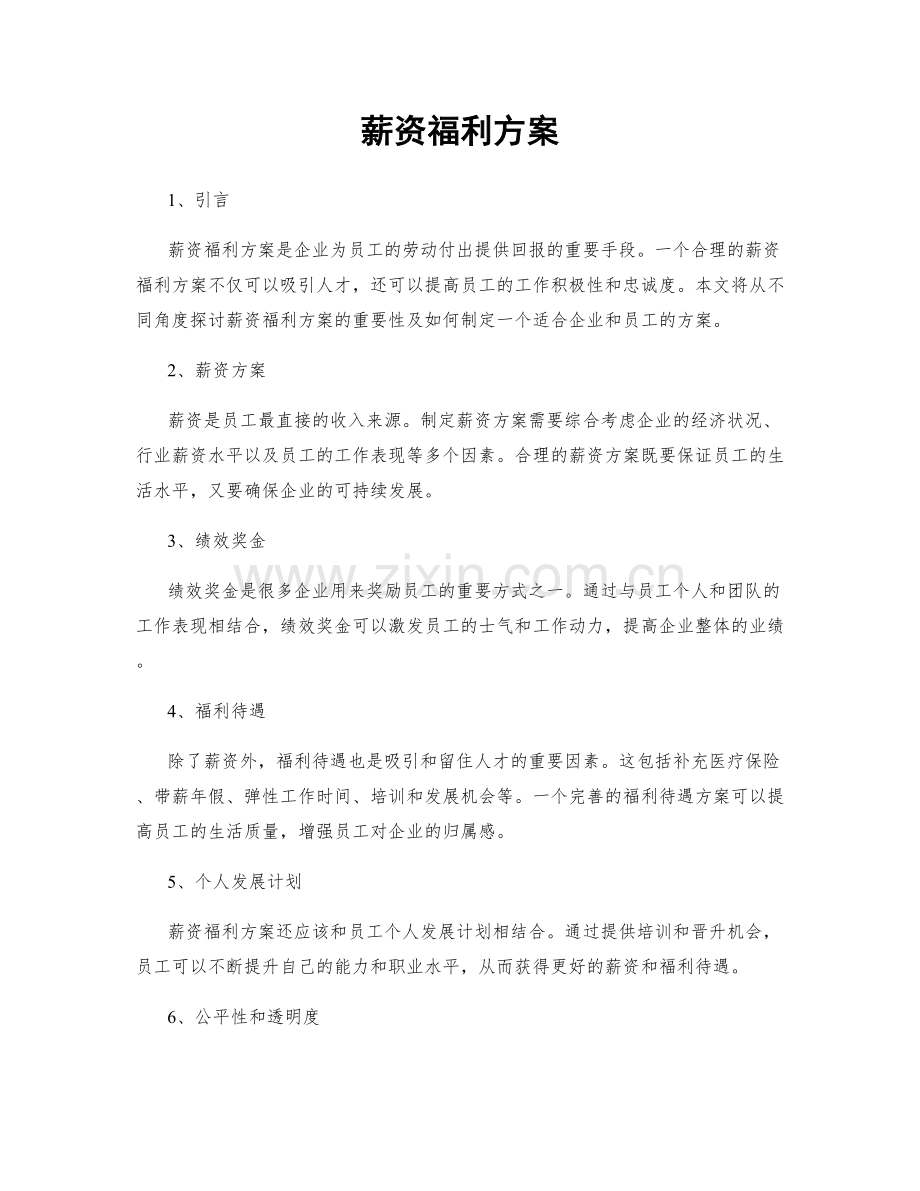 薪资福利方案

1、引言

薪资福利方案是企业为员工的劳动付出提供回报的重要手段。一个合理的薪资福利方案不仅可以吸引人才，还可以提高员工的工作积极性和忠诚度。本文将从不同角度探讨薪资福利方案的重要性及如何制定一个适合企业和员工的方案。

2、薪资方案

薪资是员工最直接的收入来源。制定薪资方案需要综合考虑企业的经济状况、行业薪资水平以及员工的工作表现等多个因素。合理的薪资方案既要保证员工的生活水平，又要确保企业的可持续发展。

3、绩效奖金

绩效奖金是很多企业用来奖励员工的重要方式之一。通过与员工个人和团队的工作表现相结合，绩效奖金可以激发员工的士气和工作动力，提高企业整体的业绩。

4、福利待遇

除了薪资外，福利待遇也是吸引和留住人才的重要因素。这包括补充医疗保险、带薪年假、弹性工作时间、培训和发展机会等。一个完善的福利待遇方案可以提高员工的生活质量，增强员工对企业的归属感。

5、个人发展计划

薪资福利方案还应该和员工个人发展计划相结合。通过提供培训和晋升机会，员工可以不断提升自己的能力和职业水平，从而获得更好的薪资和福利待遇。

6、公平性和透明度

www.zixin.com.cn